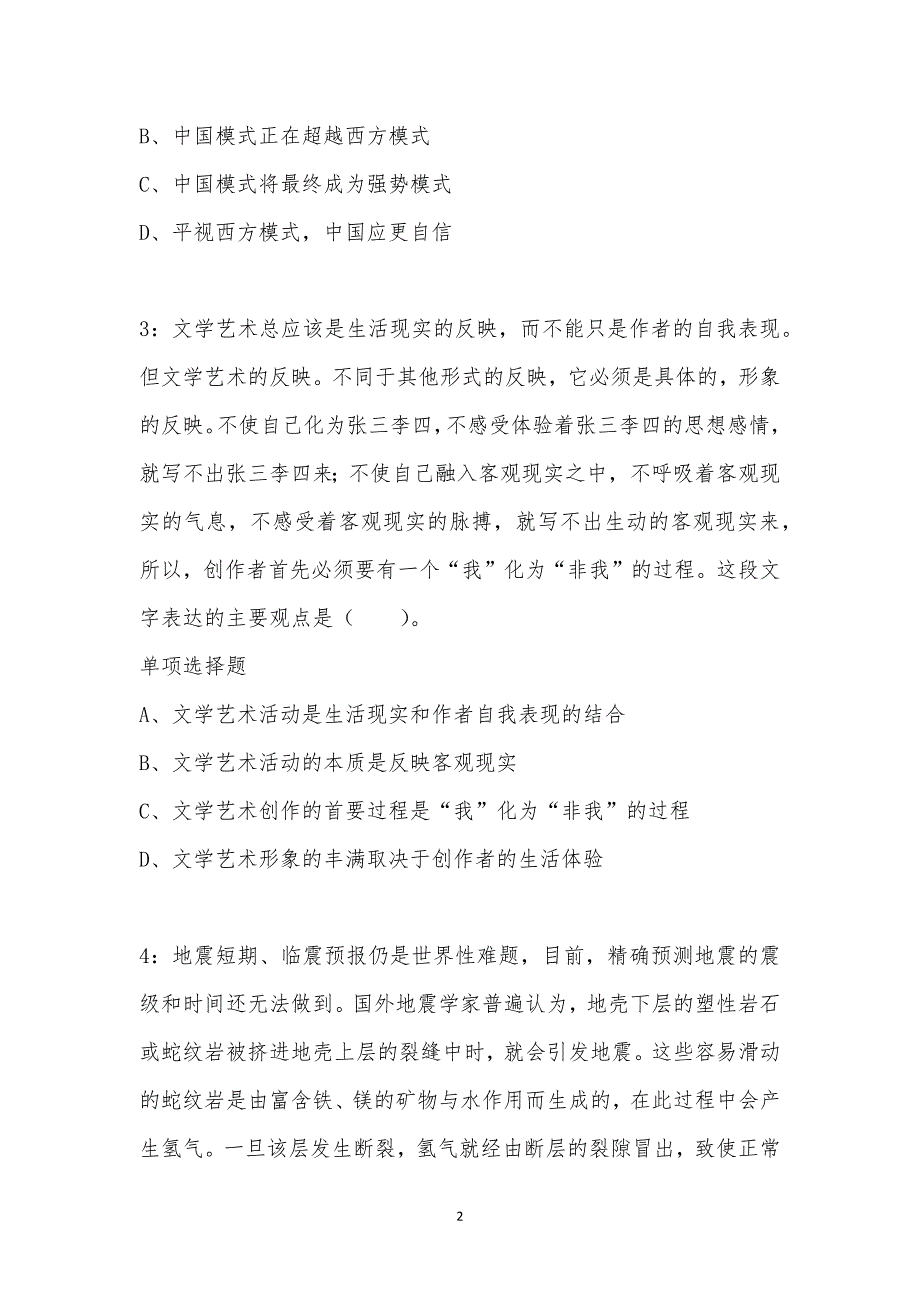 B、中国模式正在超越西方模式

C、中国模式将最终成为强势模式

D、平视西方模式，中国应更自信

3：文学艺术总应该是生活现实的反映，而不能只是作者的自我表现。但文学艺术的反映。不同于其他形式的反映，它必须是具体的，形象的反映。不使自己化为张三李四，不感受体验着张三李四的思想感情，就写不出张三李四来；不使自己融入客观现实之中，不呼吸着客观现实的气息，不感受着客观现实的脉搏，就写不出生动的客观现实来，所以，创作者首先必须要有一个“我”化为“非我”的过程。这段文字表达的主要观点是（　　）。

单项选择题

A、文学艺术活动是生活现实和作者自我表现的结合

B、文学艺术活动的本质是反映客观现实

C、文学艺术创作的首要过程是“我”化为“非我”的过程

D、文学艺术形象的丰满取决于创作者的生活体验

4：地震短期、临震预报仍是世界性难题，目前，精确预测地震的震级和时间还无法做到。国外地震学家普遍认为，地壳下层的塑性岩石或蛇纹岩被挤进地壳上层的裂缝中时，就会引发地震。这些容易滑动的蛇纹岩是由富含铁、镁的矿物与水作用而生成的，在此过程中会产生氢气。一旦该层发生断裂，氢气就经由断层的裂隙冒出，致使正常

2